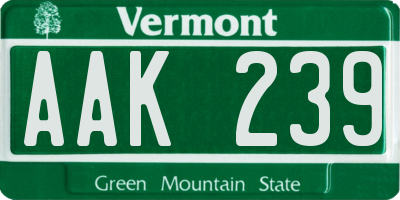 Vermont

AAK 239

Green Mountain State